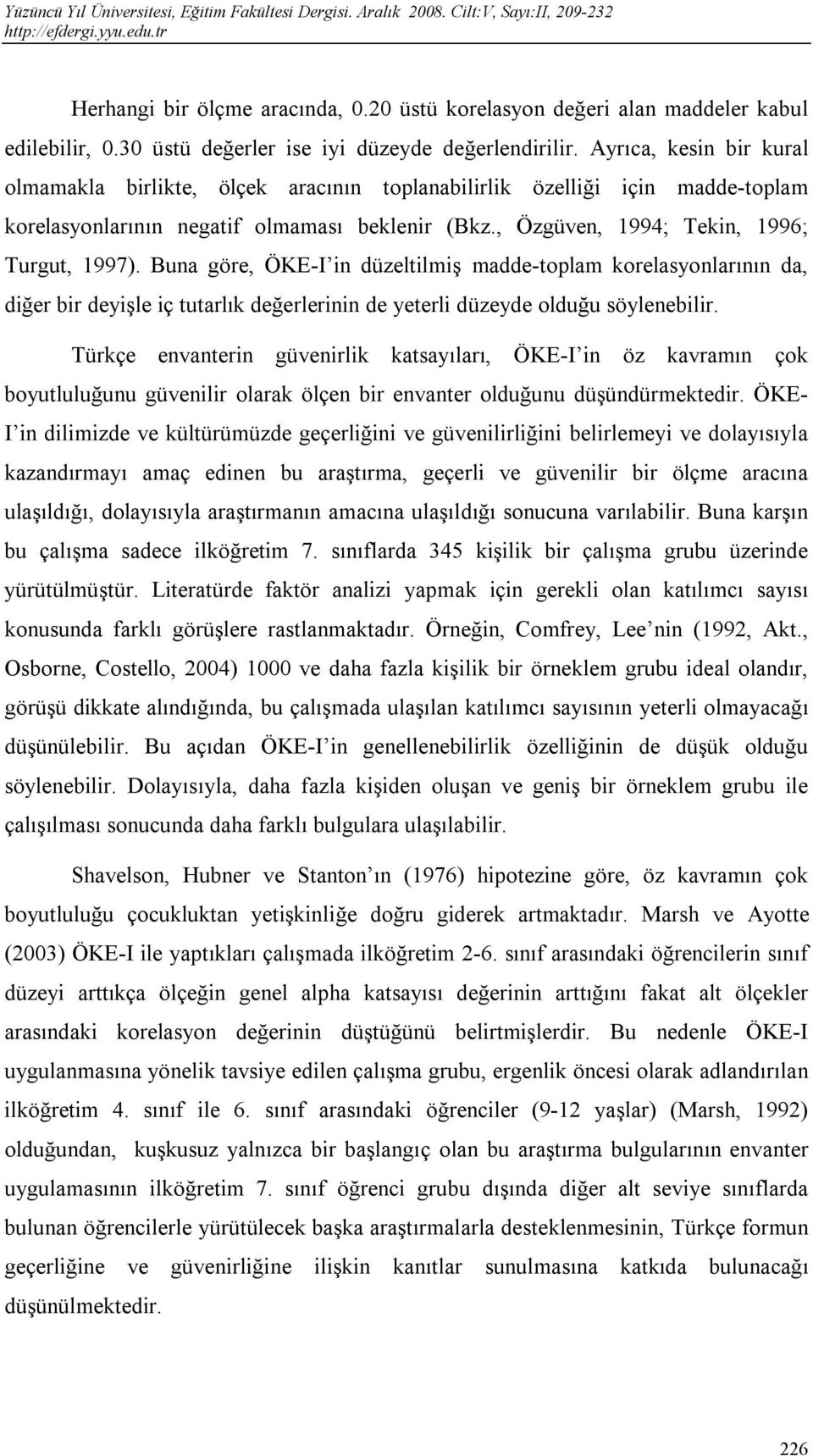 Yüzüncü Yıl Üniversitesi, Eğitim Fakültesi Dergisi. Aralık 2008. Cilt:V, Sayı:II, 209-232
http://efdergi.yyu.edu.tr

Herhangi bir ölçme aracında, 0.20 üstü korelasyon değeri alan maddeler kabul edilebilir, 0.30 üstü değerler ise iyi düzeyde değerlendirilir. Ayrıca, kesin bir kural olmamakla birlikte, ölçek aracının toplanabilirlik özelliği için madde-toplam korelasyonlarının negatif olmaması beklenir (Bkz., Özgüven, 1994; Tekin, 1996; Turgut, 1997). Buna göre, ÖKE-I in düzeltilmiş madde-toplam korelasyonlarının da, diğer bir deyişle iç tutarlık değerlerinin de yeterli düzeyde olduğu söylenebilir.

Türkçe envanterin güvenirlik katsayıları, ÖKE-I in öz kavramın çok boyutluluğunu güvenilir olarak ölçen bir envanter olduğunu düşündürmektedir. ÖKE-I in dilimizde ve kültürümüzde geçerliğini ve güvenilirliğini belirlemeyi ve dolayısıyla kazandırmayı amaç edinen bu araştırma, geçerli ve güvenilir bir ölçme aracına ulaşıldığı, dolayısıyla araştırmanın amacına ulaşıldığı sonucuna varılabilir. Buna karşın bu çalışma sadece ilköğretim 7. sınıflarda 345 kişilik bir çalışma grubu üzerinde yürütülmüştür. Literatürde faktör analizi yapmak için gerekli olan katılımcı sayısı konusunda farklı görüşlere rastlanmaktadır. Örneğin, Comfrey, Lee nin (1992, Akt., Osborne, Costello, 2004) 1000 ve daha fazla kişilik bir örneklem grubu ideal olandır, görüşü dikkate alındığında, bu çalışmada ulaşılan katılımcı sayısının yeterli olmayacağı düşünülebilir. Bu açıdan ÖKE-I in genellenebilirlik özelliğinin de düşük olduğu söylenebilir. Dolayısıyla, daha fazla kişiden oluşan ve geniş bir örneklem grubu ile çalışılması sonucunda daha farklı bulgulara ulaşılabilir.

Shavelson, Hubner ve Stanton ın (1976) hipotezine göre, öz kavramın çok boyutluluğu çocukluktan yetişkinliğe doğru giderek artmaktadır. Marsh ve Ayotte (2003) ÖKE-I ile yaptıkları çalışmada ilköğretim 2-6. sınıf arasındaki öğrencilerin sınıf düzeyi arttıkça ölçeğin genel alpha katsayısı değerinin arttığını fakat alt ölçekler arasındaki korelasyon değerinin düştüğünü belirtmişlerdir. Bu nedenle ÖKE-I uygulanmasına yönelik tavsiye edilen çalışma grubu, ergenlik öncesi olarak adlandırılan ilköğretim 4. sınıf ile 6. sınıf arasındaki öğrenciler (9-12 yaşlar) (Marsh, 1992) olduğundan, kuşkusuz yalnızca bir başlangıç olan bu araştırma bulgularının envanter uygulamasının ilköğretim 7. sınıf öğrenci grubu dışında diğer alt seviye sınıflarda bulunan öğrencilerle yürütülecek başka araştırmalarla desteklenmesinin, Türkçe formun geçerliğine ve güvenirliğine ilişkin kanıtlar sunulmasına katkıda bulunacağı düşünülmektedir.

226